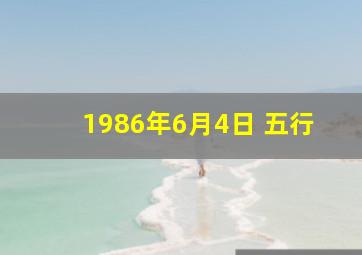 1986年6月4日 五行